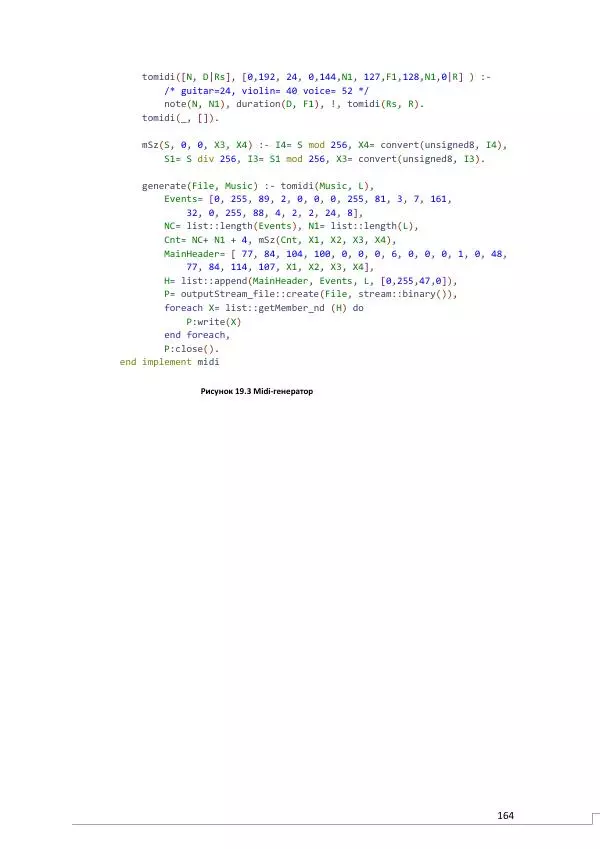 tomidi([N, D|Rs], [0,192, 24, 0,144,N1, 127,F1,128,N1,0|R] ) :-
/* guitar=24, violin= 40 voice= 52 */
note(N, N1), duration(D, F1), !, tomidi(Rs, R).
tomidi(_, []).

mSz(S, 0, 0, X3, X4) :- I4= S mod 256, X4= convert(unsigned8, I4),
S1= S div 256, I3= S1 mod 256, X3= convert(unsigned8, I3).

generate(File, Music) :- tomidi(Music, L),
Events= [0, 255, 89, 2, 0, 0, 0, 255, 81, 3, 7, 161,
32, 0, 255, 88, 4, 2, 2, 24, 8],
NC= list::length(Events), N1= list::length(L),
Cnt= NC+ N1 + 4, mSz(Cnt, X1, X2, X3, X4),
MainHeader= [ 77, 84, 104, 100, 0, 0, 0, 6, 0, 0, 0, 1, 0, 48,
77, 84, 114, 107, X1, X2, X3, X4],
H= list::append(MainHeader, Events, L, [0,255,47,0]),
P= outputStream_file::create(File, stream::binary()),
foreach X= list::getMember_nd (H) do
P:write(X)
end foreach,
P:close().
end implement midi

Рисунок 19.3 Midi-генератор

164